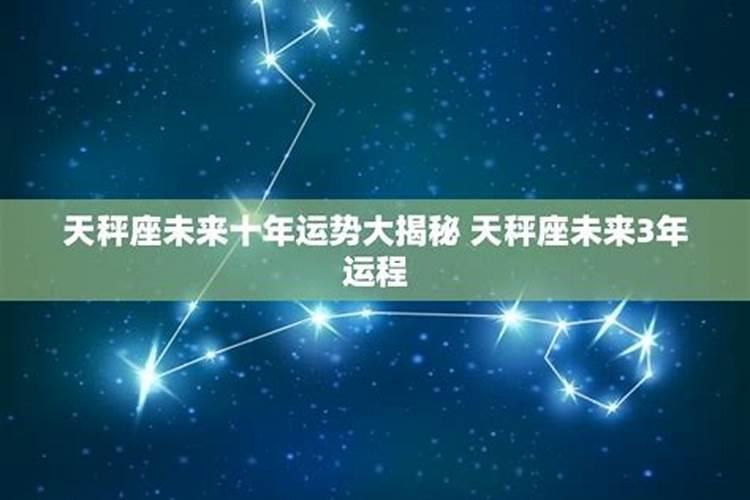 天秤座未来十年运势大揭秘 天秤座未来3年运程